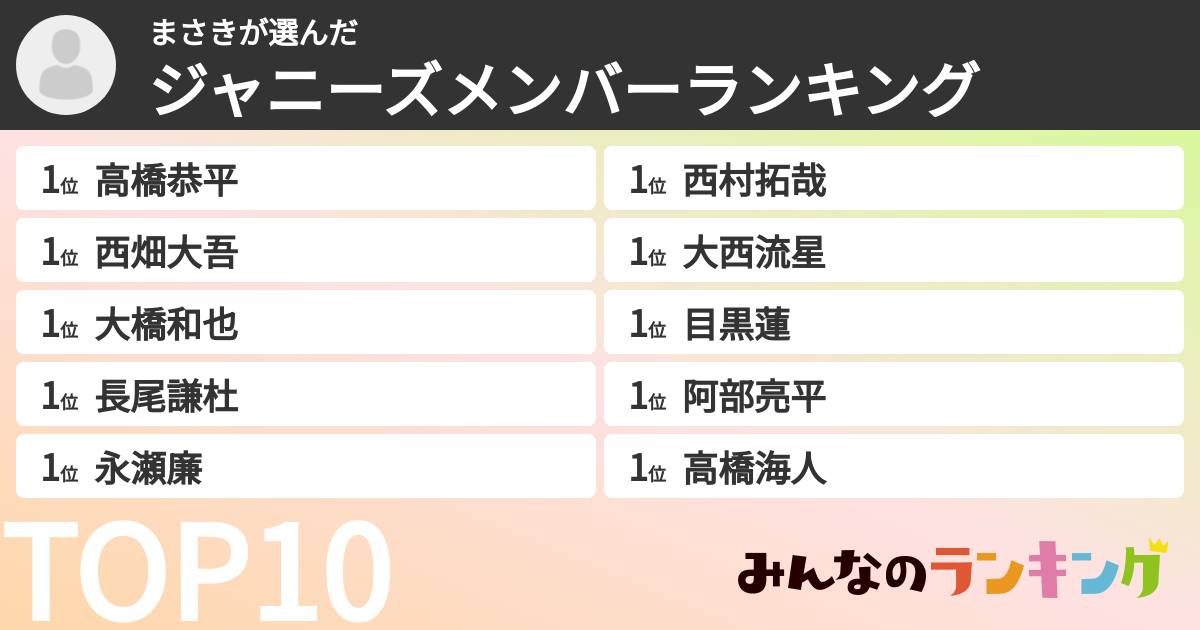 まさきが選んだ
ジャニーズメンバーランキング

1位 高橋恭平
1位 西畑大吾
1位 大橋和也
1位 長尾謙杜
1位 永瀬廉

1位 西村拓哉
1位 大西流星
1位 目黒蓮
1位 阿部亮平
1位 高橋海人

TOP10

みんなのランキング